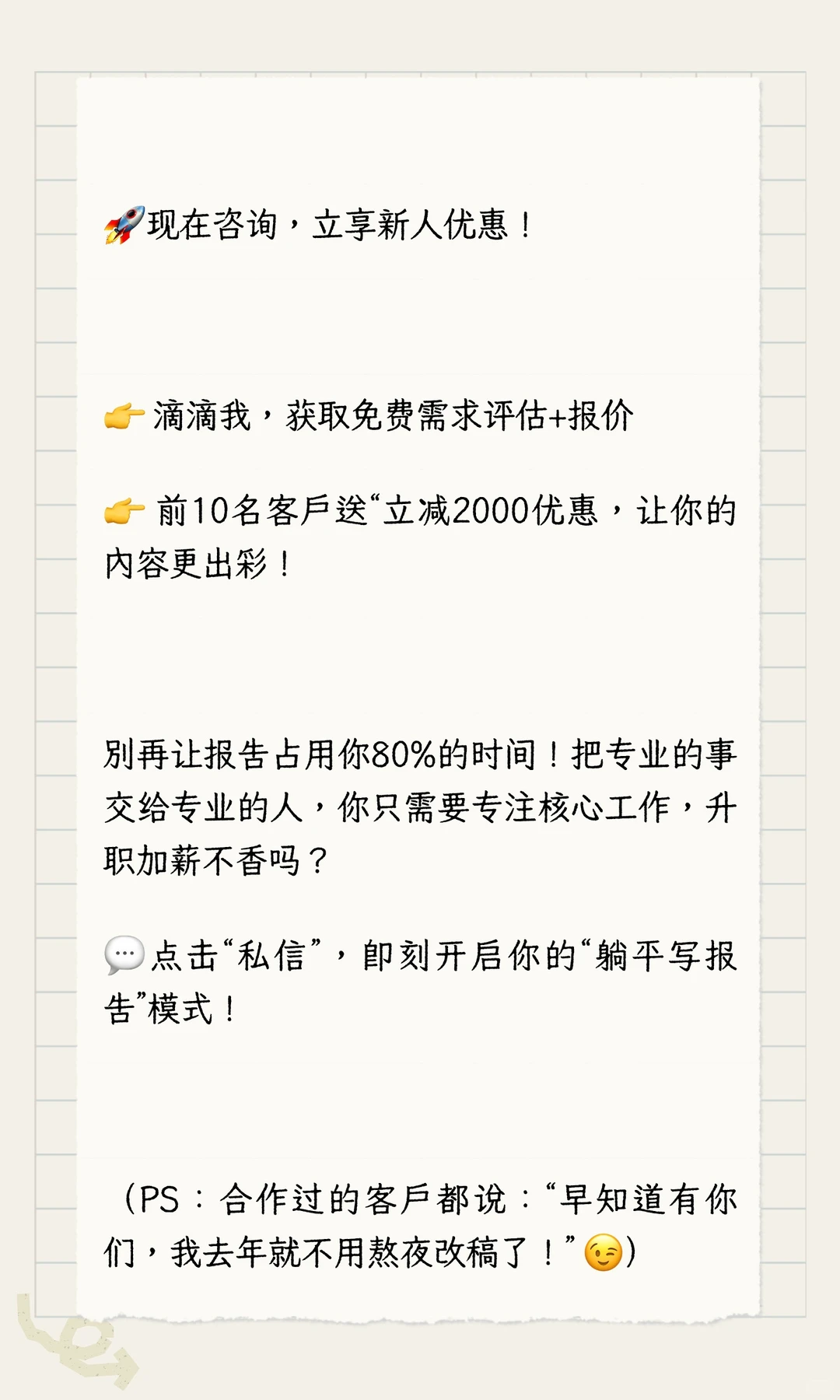 🚀现在咨询，立享新人优惠！

👉 滴滴我，获取免费需求评估+报价

👉 前10名客户送“立减2000优惠，让你的内容更出彩！

别再让报告占用你80%的时间！把专业的事交给专业的人，你只需要专注核心工作，升职加薪不香吗？

💬点击“私信”，即刻开启你的“躺平写报告”模式！

（PS：合作过的客户都说：“早知道有你们，我去年就不用熬夜改稿了！”😉）